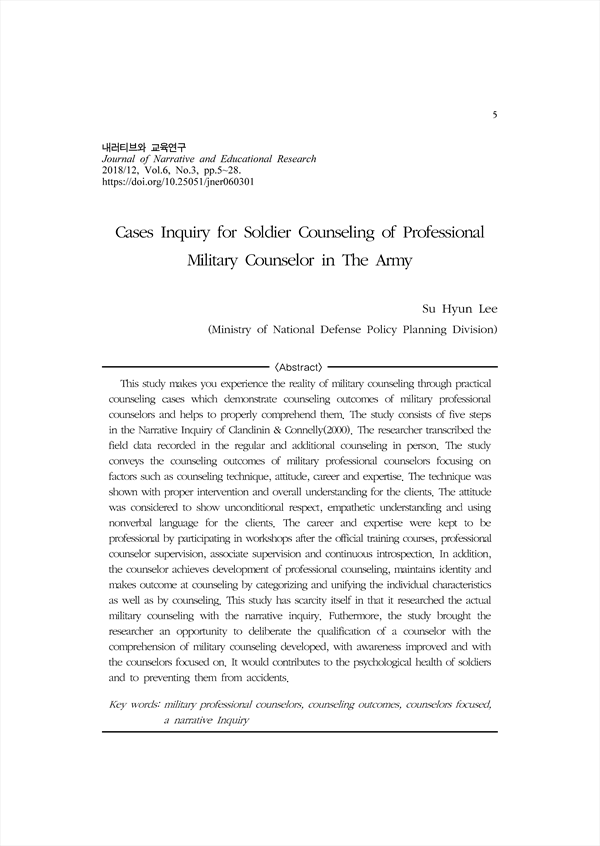 5

내러티브와 교육연구
Journal of Narrative and Educational Research
2018/12, Vol.6, No.3, pp.5~28.
https://doi.org/10.25051/jner060301

Cases Inquiry for Soldier Counseling of Professional Military Counselor in The Army

Su Hyun Lee
(Ministry of National Defense Policy Planning Division)

〈Abstract〉

This study makes you experience the reality of military counseling through practical counseling cases which demonstrate counseling outcomes of military professional counselors and helps to properly comprehend them. The study consists of five steps in the Narrative Inquiry of Clandinin & Connelly(2000). The researcher transcribed the field data recorded in the regular and additional counseling in person. The study conveys the counseling outcomes of military professional counselors focusing on factors such as counseling technique, attitude, career and expertise. The technique was shown with proper intervention and overall understanding for the clients. The attitude was considered to show unconditional respect, empathetic understanding and using nonverbal language for the clients. The career and expertise were kept to be professional by participating in workshops after the official training courses, professional counselor supervision, associate supervision and continuous introspection. In addition, the counselor achieves development of professional counseling, maintains identity and makes outcome at counseling by categorizing and unifying the individual characteristics as well as by counseling. This study has scarcity itself in that it researched the actual military counseling with the narrative inquiry. Futhermore, the study brought the researcher an opportunity to deliberate the qualification of a counselor with the comprehension of military counseling developed, with awareness improved and with the counselors focused on. It would contributes to the psychological health of soldiers and to preventing them from accidents.

Key words: military professional counselors, counseling outcomes, counselors focused, a narrative Inquiry